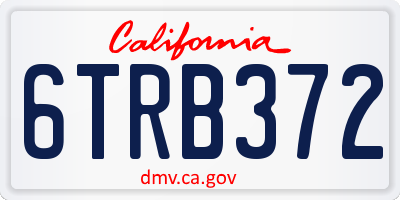 California

6TRB372

dmv.ca.gov